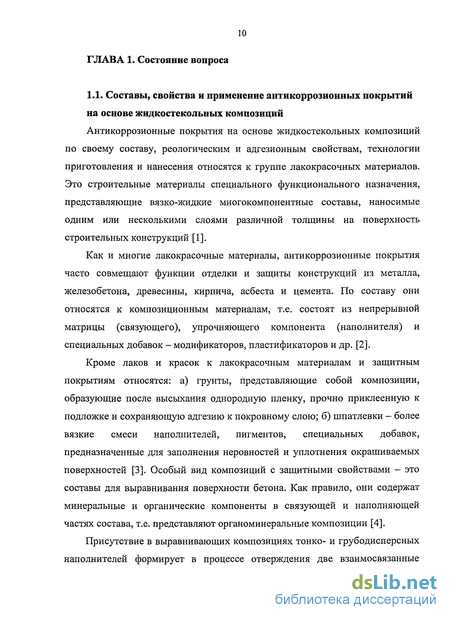 10

ГЛАВА 1. Состояние вопроса

1.1. Составы, свойства и применение антикоррозионных покрытий на основе жидкостекольных композиций

Антикоррозионные покрытия на основе жидкостекольных композиций по своему составу, реологическим и адгезионным свойствам, технологии приготовления и нанесения относятся к группе лакокрасочных материалов. Это строительные материалы специального функционального назначения, представляющие вязко-жидкие многокомпонентные составы, наносимые одним или несколькими слоями различной толщины на поверхность строительных конструкций [1].

Как и многие лакокрасочные материалы, антикоррозионные покрытия часто совмещают функции отделки и защиты конструкций из металла, железобетона, древесины, кирпича, асбеста и цемента. По составу они относятся к композиционным материалам, т.е. состоят из непрерывной матрицы (связующего), упрочняющего компонента (наполнителя) и специальных добавок – модификаторов, пластификаторов и др. [2].

Кроме лаков и красок к лакокрасочным материалам и защитным покрытиям относятся: а) грунты, представляющие собой композиции, образующие после высыхания однородную пленку, прочно приклеенную к подложке и сохраняющую адгезию к покровному слою; б) шпатлевки – более вязкие смеси наполнителей, пигментов, специальных добавок, предназначенные для заполнения неровностей и уплотнения окрашиваемых поверхностей [3]. Особый вид композиций с защитными свойствами – это составы для выравнивания поверхности бетона. Как правило, они содержат минеральные и органические компоненты в связующей и наполняющей частях состава, т.е. представляют органоминеральные композиции [4].

Присутствие в выравнивающих композициях тонко- и грубодисперсных наполнителей формирует в процессе отверждения две взаимосвязанные

dsLib.net
библиотека диссертаций